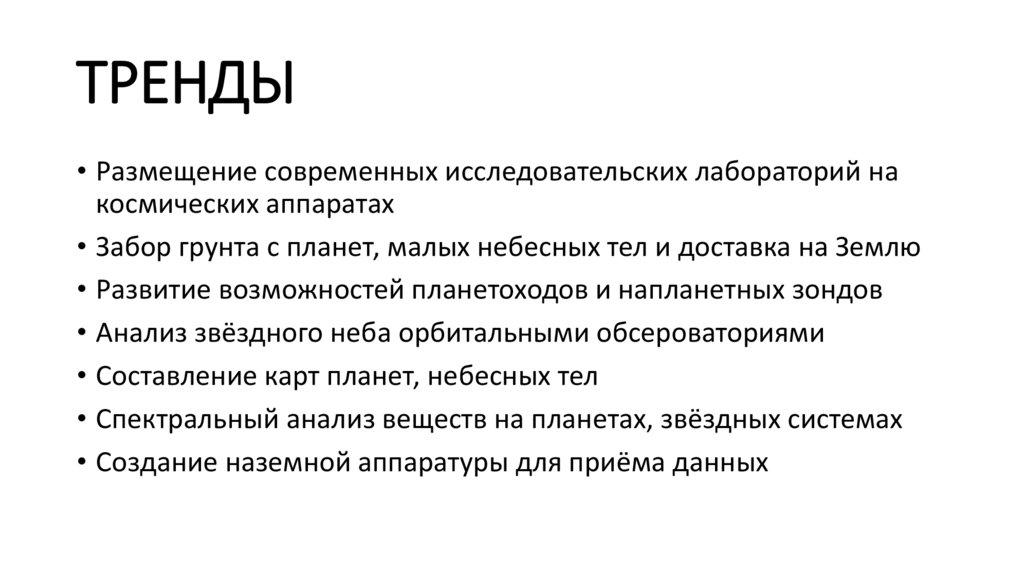 ТРЕНДЫ

• Размещение современных исследовательских лабораторий на космических аппаратах
• Забор грунта с планет, малых небесных тел и доставка на Землю
• Развитие возможностей планетоходов и напланетных зондов
• Анализ звёздного неба орбитальными обсероваториями
• Составление карт планет, небесных тел
• Спектральный анализ веществ на планетах, звёздных системах
• Создание наземной аппаратуры для приёма данных